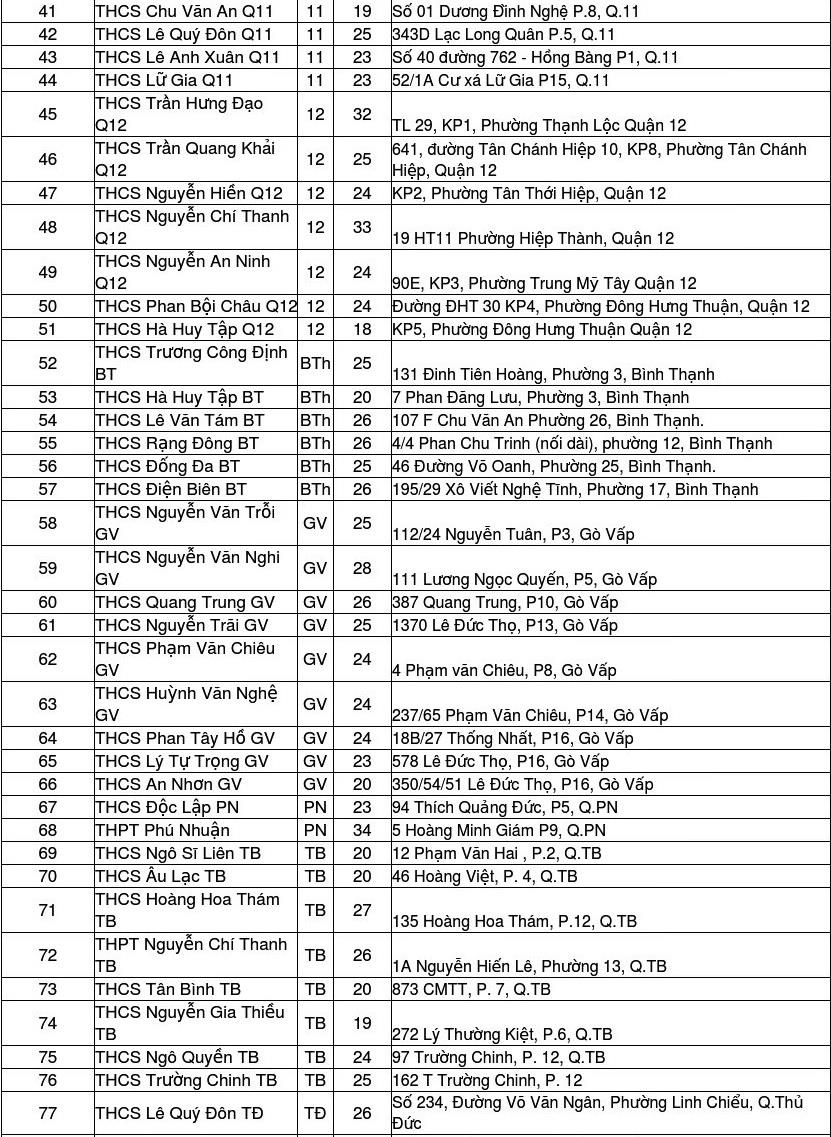 | 41 | THCS Chu Văn An Q11 | 11 | 19 | Số 01 Dương Đình Nghệ P.8, Q.11 |
|---|---|---|---|---|
| 42 | THCS Lê Quý Đôn Q11 | 11 | 25 | 343D Lạc Long Quân P.5, Q.11 |
| 43 | THCS Lê Anh Xuân Q11 | 11 | 23 | Số 40 đường 762 - Hồng Bàng P1, Q.11 |
| 44 | THCS Lữ Gia Q11 | 11 | 23 | 52/1A Cư xá Lữ Gia P15, Q.11 |
| 45 | THCS Trần Hưng Đạo Q12 | 12 | 32 | TL 29, KP1, Phường Thạnh Lộc Quận 12 |
| 46 | THCS Trần Quang Khải Q12 | 12 | 25 | 641, đường Tân Chánh Hiệp 10, KP8, Phường Tân Chánh Hiệp, Quận 12 |
| 47 | THCS Nguyễn Hiền Q12 | 12 | 24 | KP2, Phường Tân Thới Hiệp, Quận 12 |
| 48 | THCS Nguyễn Chí Thanh Q12 | 12 | 33 | 19 HT11 Phường Hiệp Thành, Quận 12 |
| 49 | THCS Nguyễn An Ninh Q12 | 12 | 24 | 90E, KP3, Phường Trung Mỹ Tây Quận 12 |
| 50 | THCS Phan Bội Châu Q12 | 12 | 24 | Đường ĐHT 30 KP4, Phường Đông Hưng Thuận, Quận 12 |
| 51 | THCS Hà Huy Tập Q12 | 12 | 18 | KP5, Phường Đông Hưng Thuận Quận 12 |
| 52 | THCS Trương Công Định BT | BTh | 25 | 131 Đinh Tiên Hoàng, Phường 3, Bình Thạnh |
| 53 | THCS Hà Huy Tập BT | BTh | 20 | 7 Phan Đăng Lưu, Phường 3, Bình Thạnh |
| 54 | THCS Lê Văn Tám BT | BTh | 26 | 107 F Chu Văn An Phường 26, Bình Thạnh. |
| 55 | THCS Rạng Đông BT | BTh | 26 | 4/4 Phan Chu Trinh (nối dài), phường 12, Bình Thạnh |
| 56 | THCS Đống Đa BT | BTh | 25 | 46 Đường Võ Oanh, Phường 25, Bình Thạnh. |
| 57 | THCS Điện Biên BT | BTh | 26 | 195/29 Xô Viết Nghệ Tĩnh, Phường 17, Bình Thạnh |
| 58 | THCS Nguyễn Văn Trỗi GV | GV | 25 | 112/24 Nguyễn Tuân, P3, Gò Vấp |
| 59 | THCS Nguyễn Văn Nghi GV | GV | 28 | 111 Lương Ngọc Quyến, P5, Gò Vấp |
| 60 | THCS Quang Trung GV | GV | 26 | 387 Quang Trung, P10, Gò Vấp |
| 61 | THCS Nguyễn Trãi GV | GV | 25 | 1370 Lê Đức Thọ, P13, Gò Vấp |
| 62 | THCS Phạm Văn Chiêu GV | GV | 24 | 4 Phạm văn Chiêu, P8, Gò Vấp |
| 63 | THCS Huỳnh Văn Nghệ GV | GV | 24 | 237/65 Phạm Văn Chiêu, P14, Gò Vấp |
| 64 | THCS Phan Tây Hồ GV | GV | 24 | 18B/27 Thống Nhất, P16, Gò Vấp |
| 65 | THCS Lý Tự Trọng GV | GV | 23 | 578 Lê Đức Thọ, P16, Gò Vấp |
| 66 | THCS An Nhơn GV | GV | 20 | 350/54/51 Lê Đức Thọ, P16, Gò Vấp |
| 67 | THCS Độc Lập PN | PN | 23 | 94 Thích Quảng Đức, P5, Q.PN |
| 68 | THPT Phú Nhuận | PN | 34 | 5 Hoàng Minh Giám P9, Q.PN |
| 69 | THCS Ngô Sĩ Liên TB | TB | 20 | 12 Phạm Văn Hai , P.2, Q.TB |
| 70 | THCS Âu Lạc TB | TB | 20 | 46 Hoàng Việt, P. 4, Q.TB |
| 71 | THCS Hoàng Hoa Thám TB | TB | 27 | 135 Hoàng Hoa Thám, P.12, Q.TB |
| 72 | THPT Nguyễn Chí Thanh TB | TB | 26 | 1A Nguyễn Hiến Lê, Phường 13, Q.TB |
| 73 | THCS Tân Bình TB | TB | 20 | 873 CMTT, P. 7, Q.TB |
| 74 | THCS Nguyễn Gia Thiều TB | TB | 19 | 272 Lý Thường Kiệt, P.6, Q.TB |
| 75 | THCS Ngô Quyền TB | TB | 24 | 97 Trường Chinh, P. 12, Q.TB |
| 76 | THCS Trường Chinh TB | TB | 25 | 162 T Trường Chinh, P. 12 |
| 77 | THCS Lê Quý Đôn TĐ | TĐ | 26 | Số 234, Đường Võ Văn Ngân, Phường Linh Chiểu, Q.Thủ Đức |